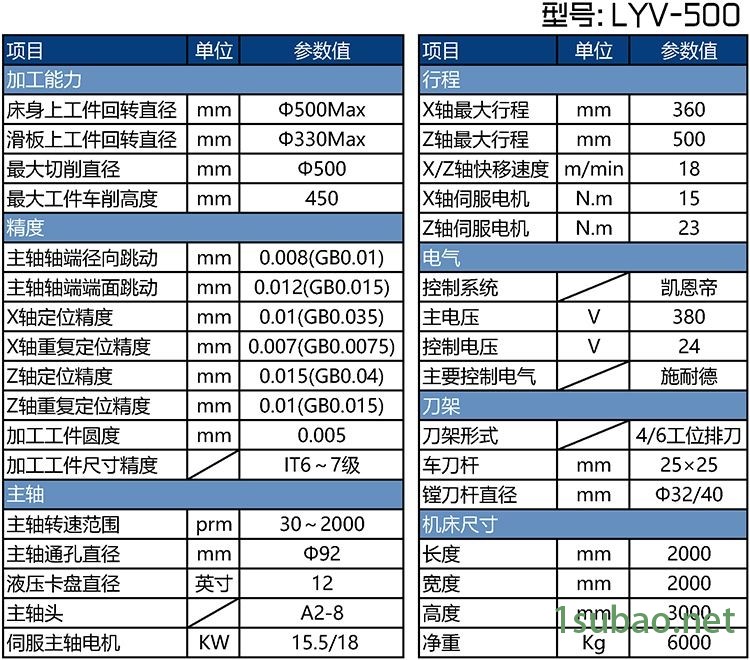 型号: LYV-500

| 项目 | 单位 | 参数值 |
|---|---|---|
| 加工能力 | | |
| 床身上工件回转直径 | mm | Φ500Max |
| 滑板上工件回转直径 | mm | Φ330Max |
| 最大切削直径 | mm | Φ500 |
| 最大工件车削高度 | mm | 450 |
| 精度 | | |
| 主轴轴端径向跳动 | mm | 0.008(GB0.01) |
| 主轴轴端端面跳动 | mm | 0.012(GB0.015) |
| X轴定位精度 | mm | 0.01(GB0.035) |
| X轴重复定位精度 | mm | 0.007(GB0.0075) |
| Z轴定位精度 | mm | 0.015(GB0.04) |
| Z轴重复定位精度 | mm | 0.01(GB0.015) |
| 加工工件圆度 | mm | 0.005 |
| 加工工件尺寸精度 | | IT6～7级 |
| 主轴 | | |
| 主轴转速范围 | prm | 30～2000 |
| 主轴通孔直径 | mm | Φ92 |
| 液压卡盘直径 | 英寸 | 12 |
| 主轴头 | | A2-8 |
| 伺服主轴电机 | KW | 15.5/18 |

| 项目 | 单位 | 参数值 |
|---|---|---|
| 行程 | | |
| X轴最大行程 | mm | 360 |
| Z轴最大行程 | mm | 500 |
| X/Z轴快移速度 | m/min | 18 |
| X轴伺服电机 | N.m | 15 |
| Z轴伺服电机 | N.m | 23 |
| 电气 | | |
| 控制系统 | | 凯恩帝 |
| 主电压 | V | 380 |
| 控制电压 | V | 24 |
| 主要控制电气 | | 施耐德 |
| 刀架 | | |
| 刀架形式 | | 4/6工位排刀 |
| 车刀杆 | mm | 25×25 |
| 镗刀杆直径 | mm | Φ32/40 |
| 机床尺寸 | | |
| 长度 | mm | 2000 |
| 宽度 | mm | 2000 |
| 高度 | mm | 3000 |
| 净重 | Kg | 6000 |

1subao.net